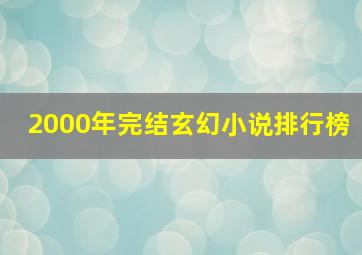 2000年完结玄幻小说排行榜